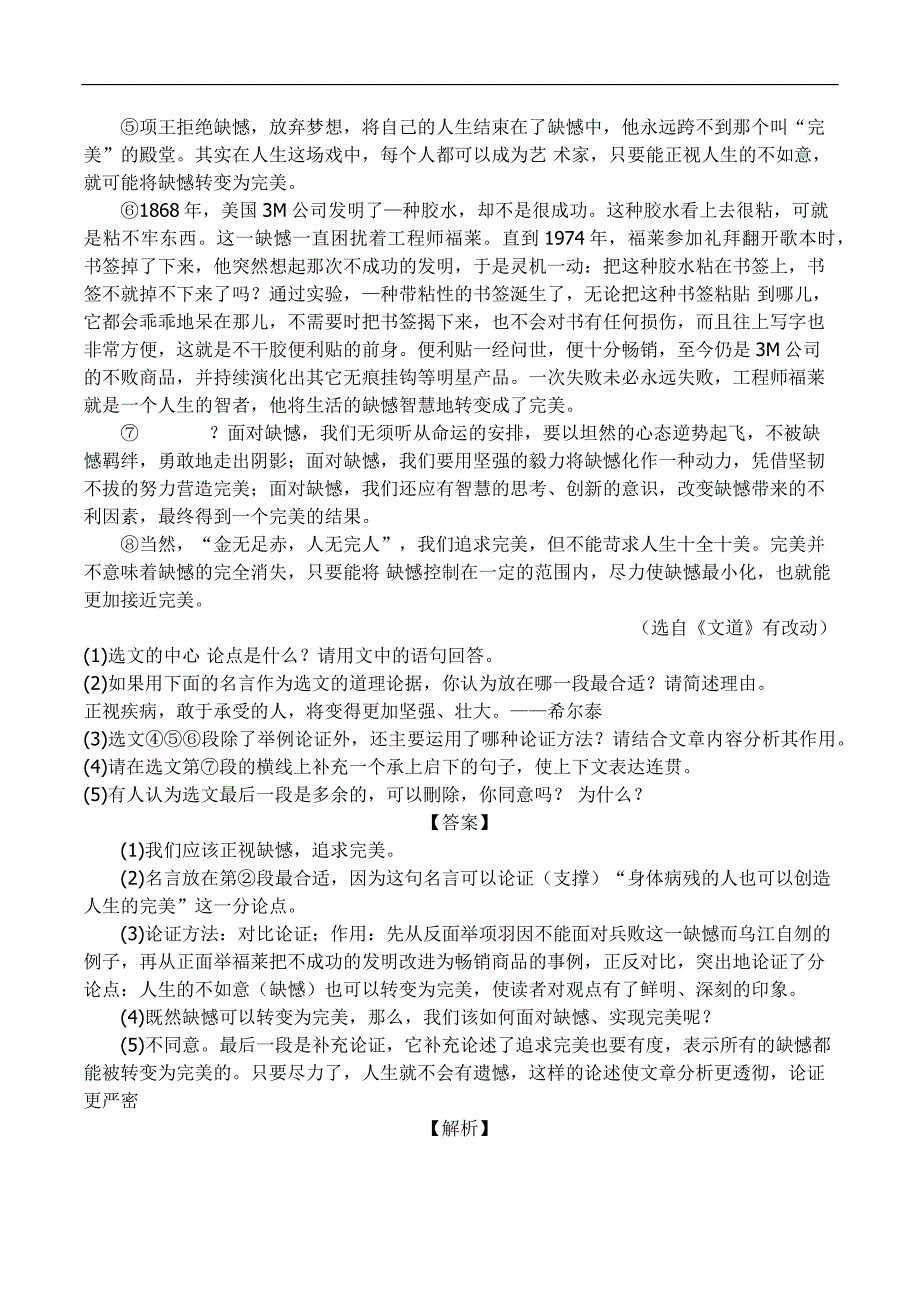 ⑤项王拒绝缺憾，放弃梦想，将自己的人生结束在了缺憾中，他永远跨不到那个叫“完美”的殿堂。其实在人生这场戏中，每个人都可以成为艺 术家，只要能正视人生的不如意，就可能将缺憾转变为完美。

⑥1868 年，美国 3M 公司发明了一种胶水，却不是很成功。这种胶水看上去很粘，可就是粘不牢东西。这一缺憾一直困扰着工程师福莱。直到 1974 年，福莱参加礼拜翻开歌本时，书签掉了下来，他突然想起那次不成功的发明，于是灵机一动：把这种胶水粘在书签上，书签不就掉不下来了吗？通过实验，一种带粘性的书签诞生了，无论把这种书签粘贴 到哪儿，它都会乖乖地呆在那儿，不需要时把书签揭下来，也不会对书有任何损伤，而且往上写字也非常方便，这就是不干胶便利贴的前身。便利贴一经问世，便十分畅销，至今仍是 3M 公司的不败商品，并持续演化出其它无痕挂钩等明星产品。一次失败未必永远失败，工程师福莱就是一个人生的智者，他将生活的缺憾智慧地转变成了完美。

⑦　　　？面对缺憾，我们无须听从命运的安排，要以坦然的心态逆势起飞，不被缺憾羁绊，勇敢地走出阴影；面对缺憾，我们要用坚强的毅力将缺憾化作一种动力，凭借坚韧不拔的努力营造完美；面对缺憾，我们还应有智慧的思考、创新的意识，改变缺憾带来的不利因素，最终得到一个完美的结果。

⑧当然，“金无足赤，人无完人”，我们追求完美，但不能苛求人生十全十美。完美并不意味着缺憾的完全消失，只要能将 缺憾控制在一定的范围内，尽力使缺憾最小化，也就能更加接近完美。

（选自《文道》有改动）

(1)选文的中心 论点是什么？请用文中的语句回答。
(2)如果用下面的名言作为选文的道理论据，你认为放在哪一段最合适？请简述理由。
正视疾病，敢于承受的人，将变得更加坚强、壮大。——希尔泰
(3)选文④⑤⑥段除了举例论证外，还主要运用了哪种论证方法？请结合文章内容分析其作用。
(4)请在选文第⑦段的横线上补充一个承上启下的句子，使上下文表达连贯。
(5)有人认为选文最后一段是多余的，可以删除，你同意吗？ 为什么？

【答案】

(1)我们应该正视缺憾，追求完美。

(2)名言放在第②段最合适，因为这句名言可以论证（支撑）“身体病残的人也可以创造人生的完美”这一分论点。

(3)论证方法：对比论证；作用：先从反面举项羽因不能面对兵败这一缺憾而乌江自刎的例子，再从正面举福莱把不成功的发明改进为畅销商品的事例，正反对比，突出地论证了分论点：人生的不如意（缺憾）也可以转变为完美，使读者对观点有了鲜明、深刻的印象。

(4)既然缺憾可以转变为完美，那么，我们该如何面对缺憾、实现完美呢？

(5)不同意。最后一段是补充论证，它补充论述了追求完美也要有度，表示所有的缺憾都能被转变为完美的。只要尽力了，人生就不会有遗憾，这样的论述使文章分析更透彻，论证更严密

【解析】